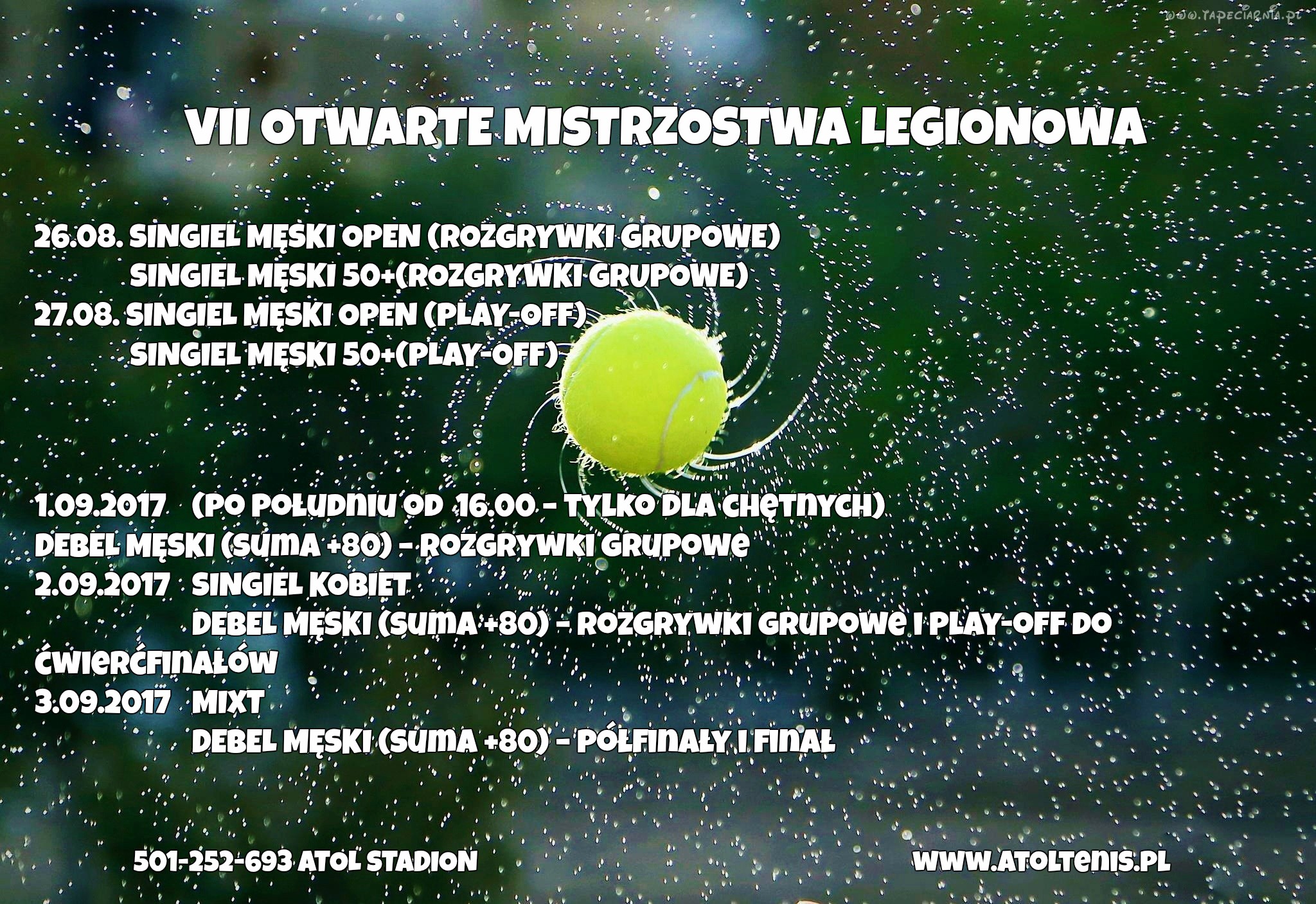 www.tapeciarnia.pl

VII OTWARTE MISTRZOSTWA LEGIONOWA

26.08. SINGIEL MĘSKI OPEN (ROZGRYWKI GRUPOWE)
SINGIEL MĘSKI 50+(ROZGRYWKI GRUPOWE)
27.08. SINGIEL MĘSKI OPEN (PLAY-OFF)
SINGIEL MĘSKI 50+(PLAY-OFF)

1.09.2017 (PO POŁUDNIU OD 16.00 - TYLKO DLA CHĘTNYCH)
DEBEL MĘSKI (SUMA +80) - ROZGRYWKI GRUPOWE
2.09.2017 SINGIEL KOBIET
DEBEL MĘSKI (SUMA +80) - ROZGRYWKI GRUPOWE I PLAY-OFF DO ĆWIERĆFINAŁÓW
3.09.2017 MIXT
DEBEL MĘSKI (SUMA +80) - PÓŁFINAŁY I FINAŁ

501-252-693 ATOL STADION

WWW.ATOLTENIS.PL